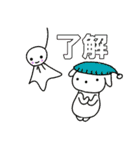 了解